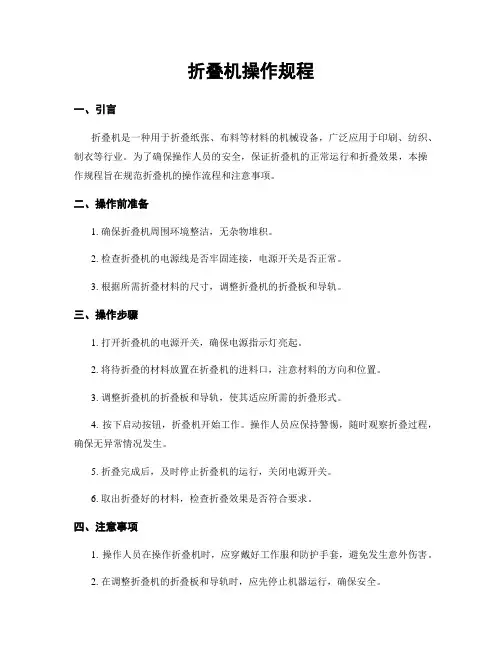 折叠机操作规程

一、引言

折叠机是一种用于折叠纸张、布料等材料的机械设备，广泛应用于印刷、纺织、制衣等行业。为了确保操作人员的安全，保证折叠机的正常运行和折叠效果，本操作规程旨在规范折叠机的操作流程和注意事项。

二、操作前准备

1. 确保折叠机周围环境整洁，无杂物堆积。

2. 检查折叠机的电源线是否牢固连接，电源开关是否正常。

3. 根据所需折叠材料的尺寸，调整折叠机的折叠板和导轨。

三、操作步骤

1. 打开折叠机的电源开关，确保电源指示灯亮起。

2. 将待折叠的材料放置在折叠机的进料口，注意材料的方向和位置。

3. 调整折叠机的折叠板和导轨，使其适应所需的折叠形式。

4. 按下启动按钮，折叠机开始工作。操作人员应保持警惕，随时观察折叠过程，确保无异常情况发生。

5. 折叠完成后，及时停止折叠机的运行，关闭电源开关。

6. 取出折叠好的材料，检查折叠效果是否符合要求。

四、注意事项

1. 操作人员在操作折叠机时，应穿戴好工作服和防护手套，避免发生意外伤害。

2. 在调整折叠机的折叠板和导轨时，应先停止机器运行，确保安全。